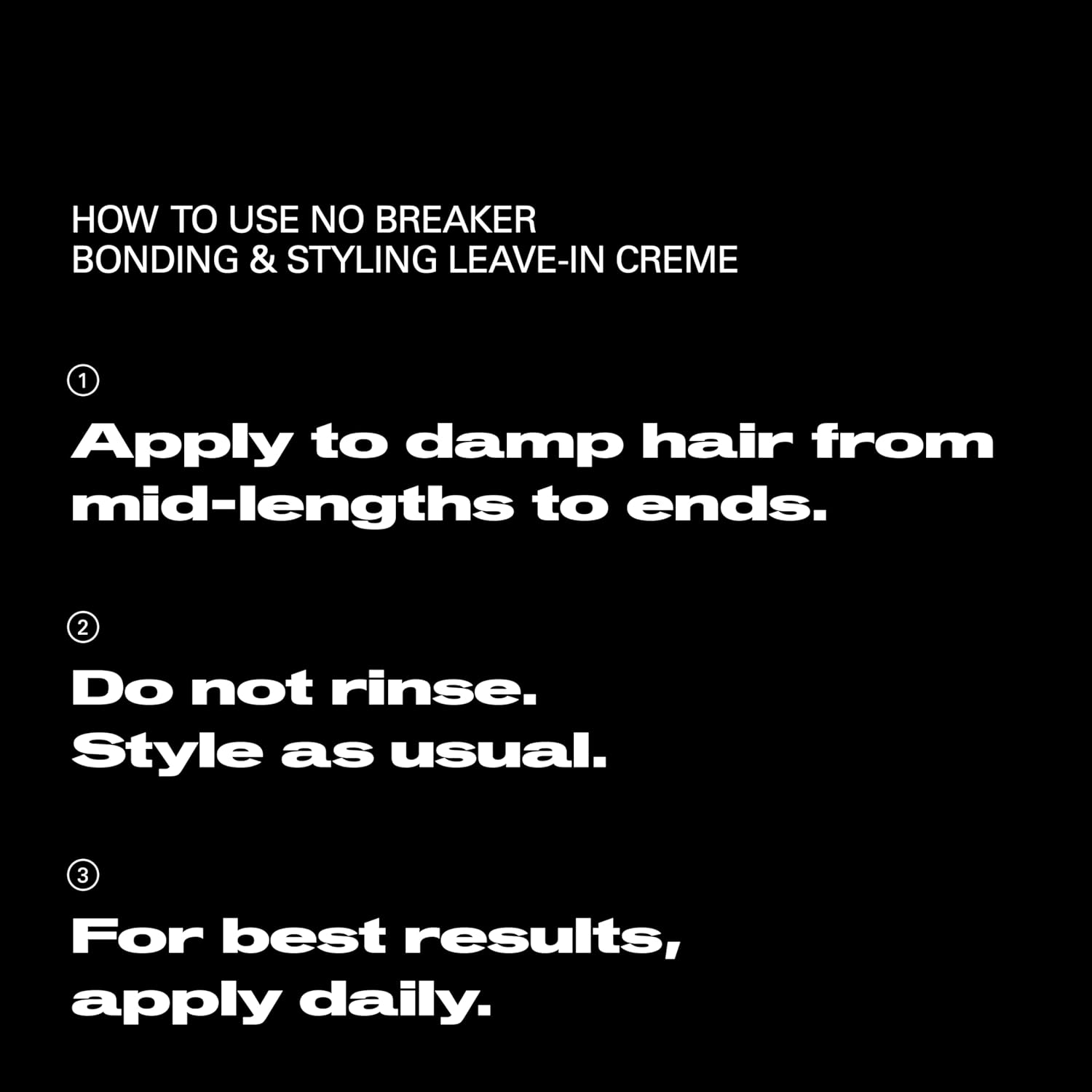 HOW TO USE NO BREAKER
BONDING & STYLING LEAVE-IN CREME

①

Apply to damp hair from mid-lengths to ends.

②

Do not rinse.
Style as usual.

③

For best results,
apply daily.